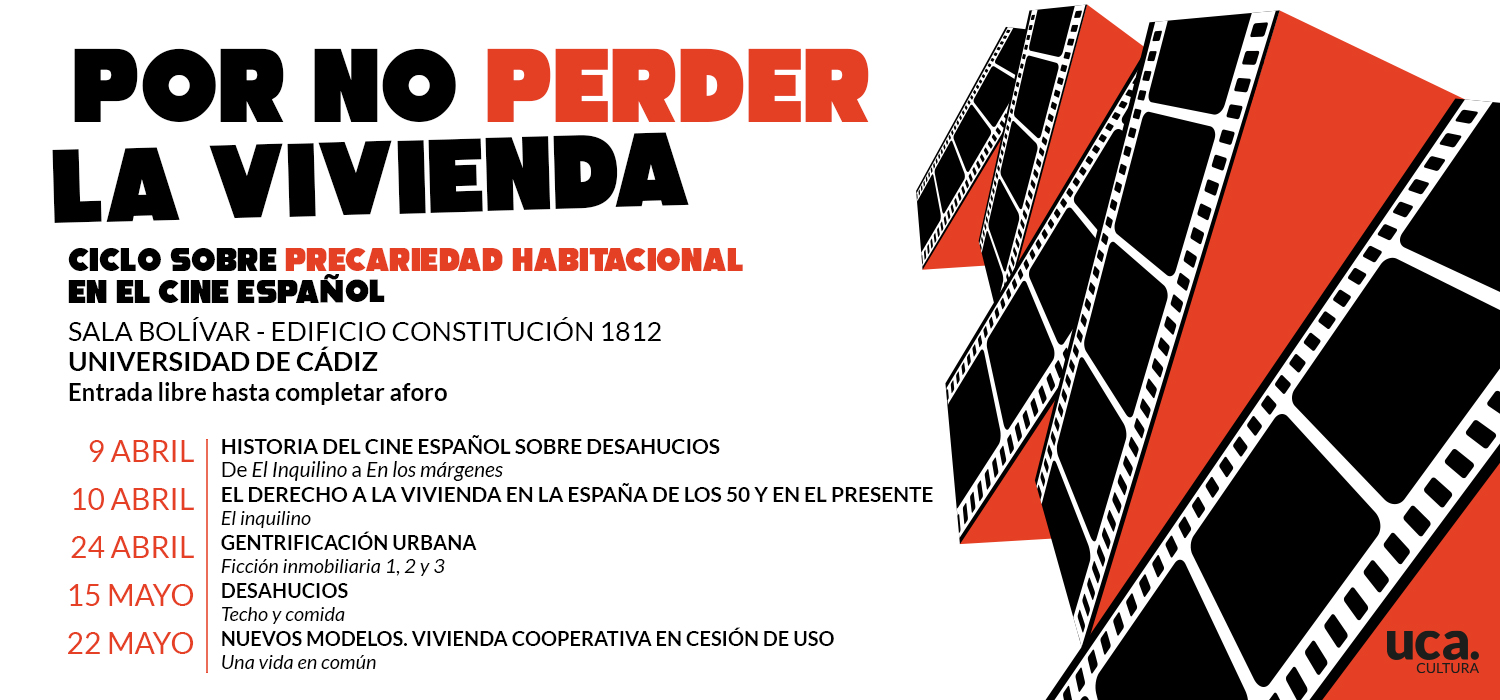 POR NO PERDER LA VIVIENDA

CICLO SOBRE PRECARIEDAD HABITACIONAL EN EL CINE ESPAÑOL

SALA BOLÍVAR - EDIFICIO CONSTITUCIÓN 1812
UNIVERSIDAD DE CÁDIZ
Entrada libre hasta completar aforo

9 ABRIL
HISTORIA DEL CINE ESPAÑOL SOBRE DESAHUCIOS
De El Inquilino a En los márgenes

10 ABRIL
EL DERECHO A LA VIVIENDA EN LA ESPAÑA DE LOS 50 Y EN EL PRESENTE
El inquilino

24 ABRIL
GENTRIFICACIÓN URBANA
Ficción inmobiliaria 1, 2 y 3

15 MAYO
DESAHUCIOS
Techo y comida

22 MAYO
NUEVOS MODELOS. VIVIENDA COOPERATIVA EN CESIÓN DE USO
Una vida en común

uca.
CULTURA